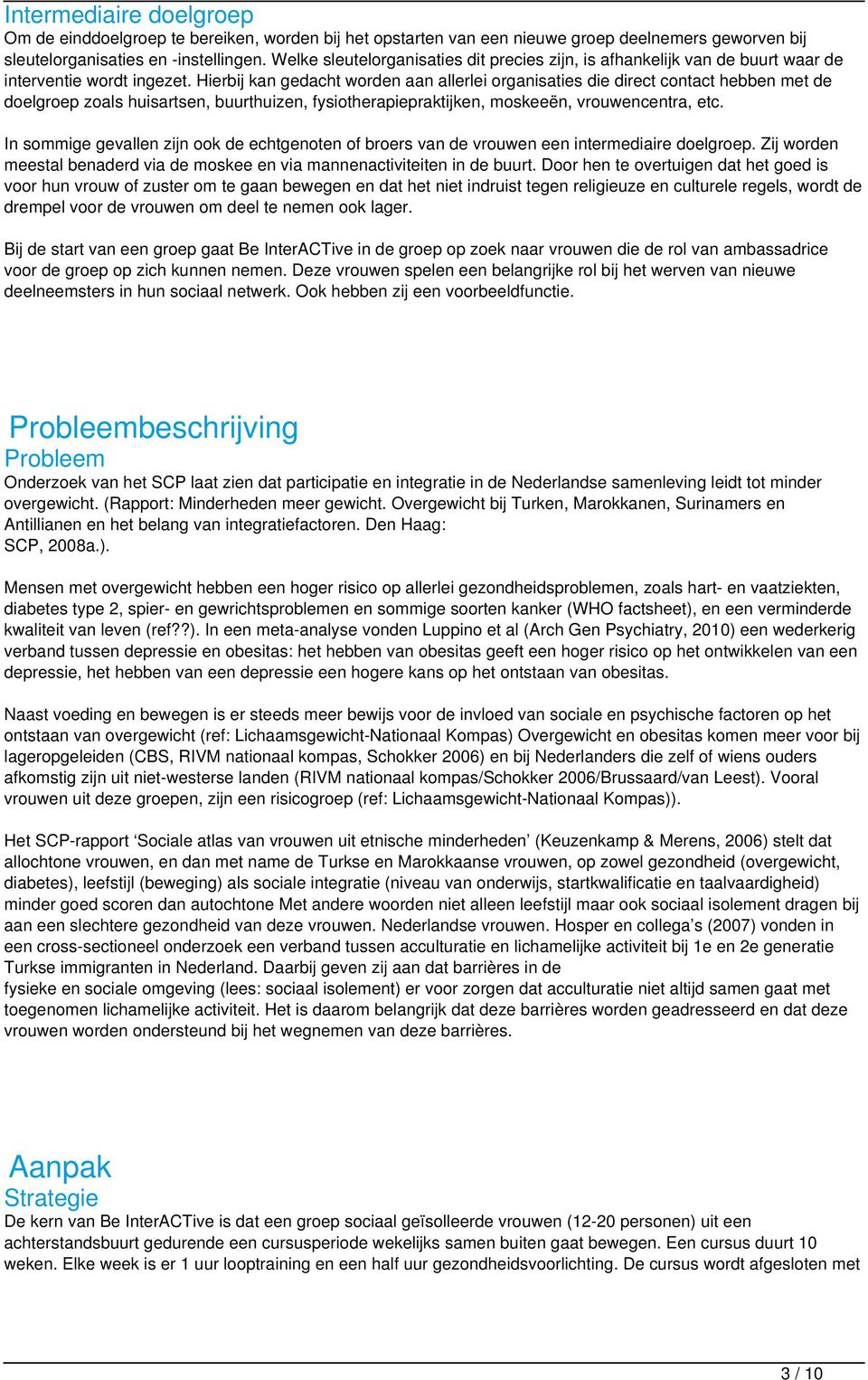 Intermediaire doelgroep
Om de einddoelgroep te bereiken, worden bij het opstarten van een nieuwe groep deelnemers geworven bij sleutelorganisaties en -instellingen. Welke sleutelorganisaties dit precies zijn, is afhankelijk van de buurt waar de interventie wordt ingezet. Hierbij kan gedacht worden aan allerlei organisaties die direct contact hebben met de doelgroep zoals huisartsen, buurthuizen, fysiotherapiepraktijken, moskeeën, vrouwencentra, etc.

In sommige gevallen zijn ook de echtgenoten of broers van de vrouwen een intermediaire doelgroep. Zij worden meestal benaderd via de moskee en via mannenactiviteiten in de buurt. Door hen te overtuigen dat het goed is voor hun vrouw of zuster om te gaan bewegen en dat het niet indruist tegen religieuze en culturele regels, wordt de drempel voor de vrouwen om deel te nemen ook lager.

Bij de start van een groep gaat Be InterACTive in de groep op zoek naar vrouwen die de rol van ambassadrice voor de groep op zich kunnen nemen. Deze vrouwen spelen een belangrijke rol bij het werven van nieuwe deelneemsters in hun sociaal netwerk. Ook hebben zij een voorbeeldfunctie.

Probleembeschrijving
Probleem
Onderzoek van het SCP laat zien dat participatie en integratie in de Nederlandse samenleving leidt tot minder overgewicht. (Rapport: Minderheden meer gewicht. Overgewicht bij Turken, Marokkanen, Surinamers en Antillianen en het belang van integratiefactoren. Den Haag:
SCP, 2008a.).

Mensen met overgewicht hebben een hoger risico op allerlei gezondheidsproblemen, zoals hart- en vaatziekten, diabetes type 2, spier- en gewrichtsproblemen en sommige soorten kanker (WHO factsheet), en een verminderde kwaliteit van leven (ref??). In een meta-analyse vonden Luppino et al (Arch Gen Psychiatry, 2010) een wederkerig verband tussen depressie en obesitas: het hebben van obesitas geeft een hoger risico op het ontwikkelen van een depressie, het hebben van een depressie een hogere kans op het ontstaan van obesitas.

Naast voeding en bewegen is er steeds meer bewijs voor de invloed van sociale en psychische factoren op het ontstaan van overgewicht (ref: Lichaamsgewicht-Nationaal Kompas) Overgewicht en obesitas komen meer voor bij lageropgeleiden (CBS, RIVM nationaal kompas, Schokker 2006) en bij Nederlanders die zelf of wiens ouders afkomstig zijn uit niet-westerse landen (RIVM nationaal kompas/Schokker 2006/Brussaard/van Leest). Vooral vrouwen uit deze groepen, zijn een risicogroep (ref: Lichaamsgewicht-Nationaal Kompas)).

Het SCP-rapport ‘Sociale atlas van vrouwen uit etnische minderheden’ (Keuzenkamp & Merens, 2006) stelt dat allochtone vrouwen, en dan met name de Turkse en Marokkaanse vrouwen, op zowel gezondheid (overgewicht, diabetes), leefstijl (beweging) als sociale integratie (niveau van onderwijs, startkwalificatie en taalvaardigheid) minder goed scoren dan autochtone Met andere woorden niet alleen leefstijl maar ook sociaal isolement dragen bij aan een slechtere gezondheid van deze vrouwen. Nederlandse vrouwen. Hosper en collega’s (2007) vonden in een cross-sectioneel onderzoek een verband tussen acculturatie en lichamelijke activiteit bij 1e en 2e generatie Turkse immigranten in Nederland. Daarbij geven zij aan dat barrières in de
fysieke en sociale omgeving (lees: sociaal isolement) er voor zorgen dat acculturatie niet altijd samen gaat met toegenomen lichamelijke activiteit. Het is daarom belangrijk dat deze barrières worden geadresseerd en dat deze vrouwen worden ondersteund bij het wegnemen van deze barrières.

Aanpak
Strategie
De kern van Be InterACTive is dat een groep sociaal geïsolleerde vrouwen (12-20 personen) uit een achterstandsbuurt gedurende een cursusperiode wekelijks samen buiten gaat bewegen. Een cursus duurt 10 weken. Elke week is er 1 uur looptraining en een half uur gezondheidsvoorlichting. De cursus wordt afgesloten met

3 / 10